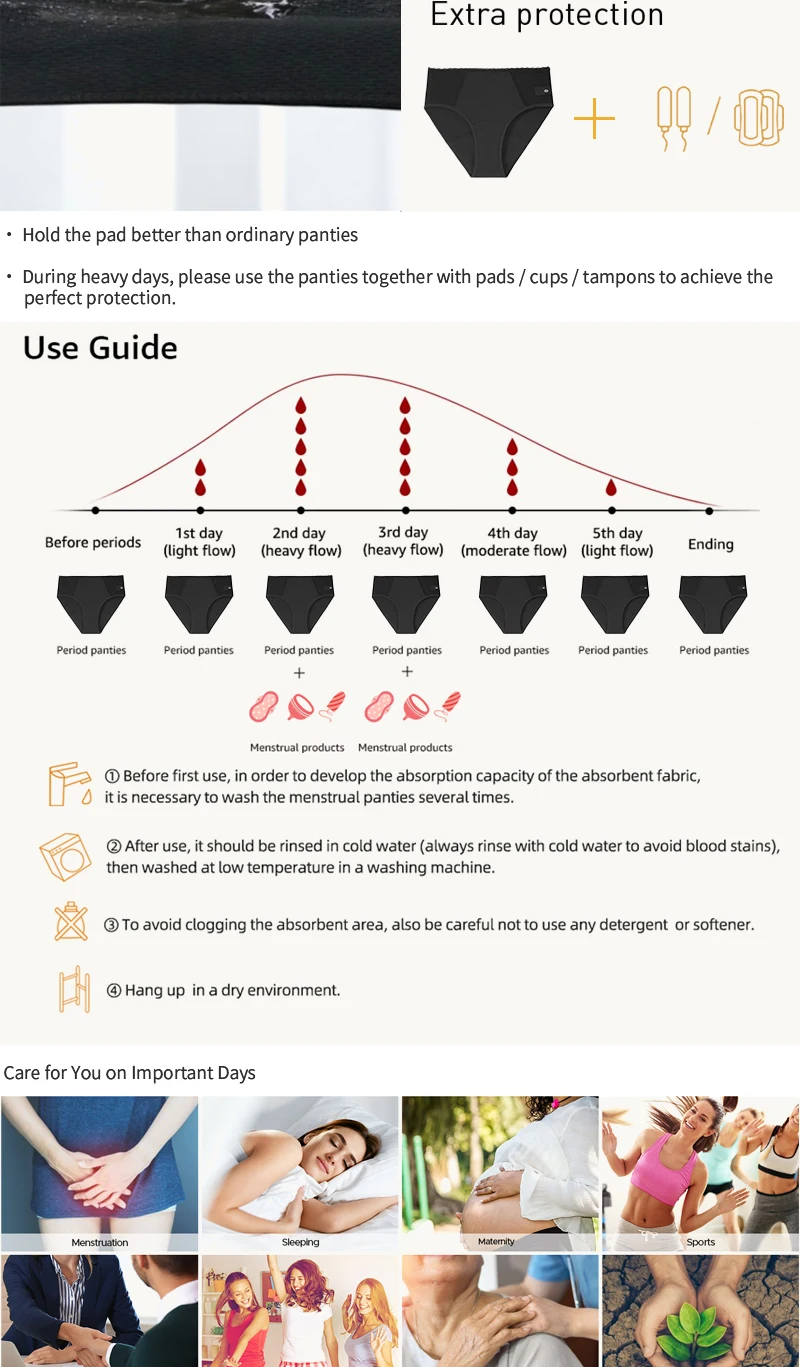 Extra protection

• Hold the pad better than ordinary panties

• During heavy days, please use the panties together with pads / cups / tampons to achieve the perfect protection.

Use Guide

Before periods
1st day (light flow)
2nd day (heavy flow)
3rd day (heavy flow)
4th day (moderate flow)
5th day (light flow)
Ending

Period panties
Period panties
Period panties
+
Menstrual products
Period panties
+
Menstrual products
Period panties
Period panties
Period panties

① Before first use, in order to develop the absorption capacity of the absorbent fabric, it is necessary to wash the menstrual panties several times.

② After use, it should be rinsed in cold water (always rinse with cold water to avoid blood stains), then washed at low temperature in a washing machine.

③ To avoid clogging the absorbent area, also be careful not to use any detergent or softener.

④ Hang up in a dry environment.

Care for You on Important Days

Menstruation
Sleeping
Maternity
Sports